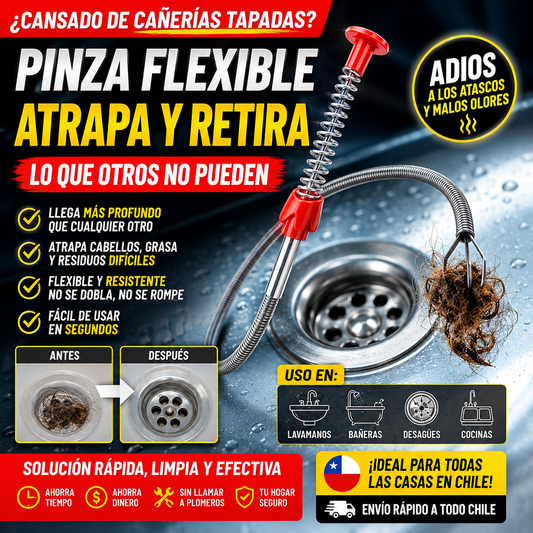 ¿CANSADO DE CAÑERÍAS TAPADAS?

PINZA FLEXIBLE
ATRAPA Y RETIRA
LO QUE OTROS NO PUEDEN

ADIOS
A LOS ATASCOS
Y MALOS OLORES

LLEGA MÁS PROFUNDO QUE CUALQUIER OTRO

ATRAPA CABELLOS, GRASA Y RESIDUOS DIFÍCILES

FLEXIBLE Y RESISTENTE NO SE DOBLA, NO SE ROMPE

FÁCIL DE USAR EN SEGUNDOS

ANTES

DESPUÉS

USO EN:

LAVAMANOS

BAÑERAS

DESAGÜES

COCINAS

SOLUCIÓN RÁPIDA, LIMPIA Y EFECTIVA

AHORRA TIEMPO

AHORRA DINERO

SIN LLAMAR A PLOMEROS

TU HOGAR SEGURO

¡IDEAL PARA TODAS LAS CASAS EN CHILE!

ENVÍO RÁPIDO A TODO CHILE